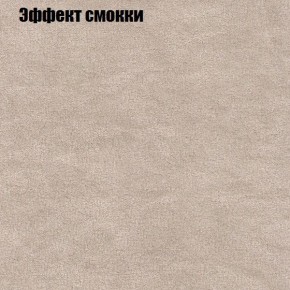 Эффект смокки